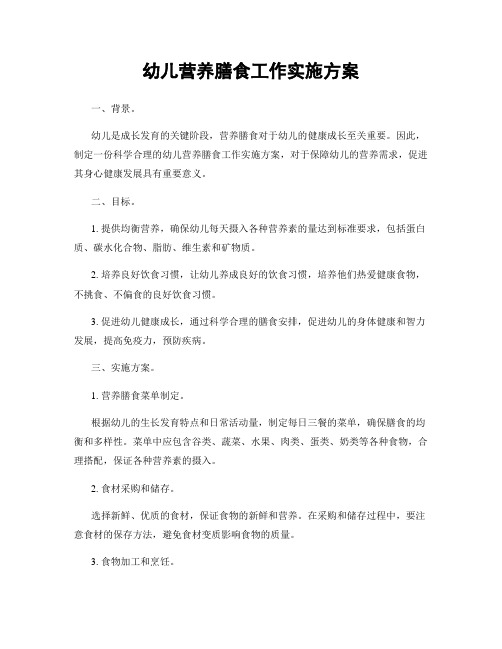 幼儿营养膳食工作实施方案

一、背景。

幼儿是成长发育的关键阶段，营养膳食对于幼儿的健康成长至关重要。因此，制定一份科学合理的幼儿营养膳食工作实施方案，对于保障幼儿的营养需求，促进其身心健康发展具有重要意义。

二、目标。

1. 提供均衡营养，确保幼儿每天摄入各种营养素的量达到标准要求，包括蛋白质、碳水化合物、脂肪、维生素和矿物质。

2. 培养良好饮食习惯，让幼儿养成良好的饮食习惯，培养他们热爱健康食物，不挑食、不偏食的良好饮食习惯。

3. 促进幼儿健康成长，通过科学合理的膳食安排，促进幼儿的身体健康和智力发展，提高免疫力，预防疾病。

三、实施方案。

1. 营养膳食菜单制定。

根据幼儿的生长发育特点和日常活动量，制定每日三餐的菜单，确保膳食的均衡和多样性。菜单中应包含谷类、蔬菜、水果、肉类、蛋类、奶类等各种食物，合理搭配，保证各种营养素的摄入。

2. 食材采购和储存。

选择新鲜、优质的食材，保证食物的新鲜和营养。在采购和储存过程中，要注意食材的保存方法，避免食材变质影响食物的质量。

3. 食物加工和烹饪。